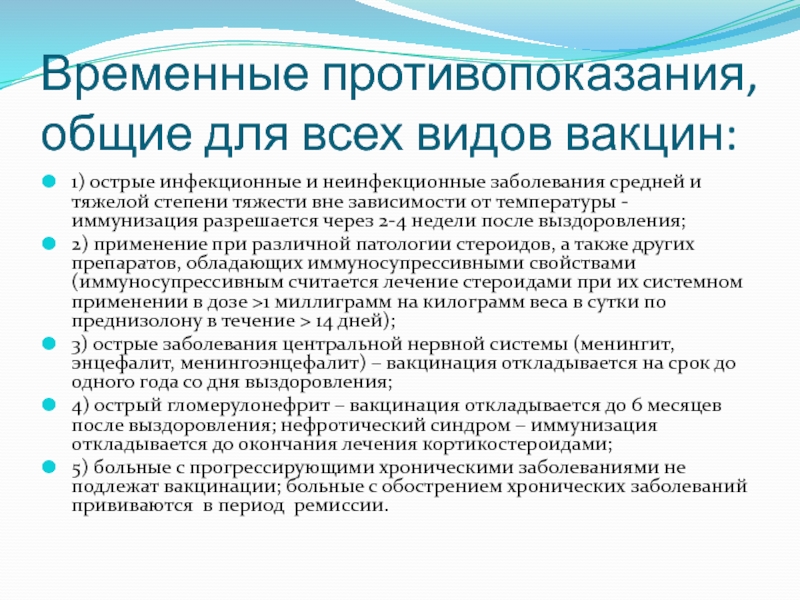 Временные противопоказания, общие для всех видов вакцин:

1) острые инфекционные и неинфекционные заболевания средней и тяжелой степени тяжести вне зависимости от температуры - иммунизация разрешается через 2-4 недели после выздоровления;

2) применение при различной патологии стероидов, а также других препаратов, обладающих иммуносупрессивными свойствами (иммуносупрессивным считается лечение стероидами при их системном применении в дозе >1 миллиграмм на килограмм веса в сутки по преднизолону в течение > 14 дней);

3) острые заболевания центральной нервной системы (менингит, энцефалит, менингоэнцефалит) – вакцинация откладывается на срок до одного года со дня выздоровления;

4) острый гломерулонефрит – вакцинация откладывается до 6 месяцев после выздоровления; нефротический синдром – иммунизация откладывается до окончания лечения кортикостероидами;

5) больные с прогрессирующими хроническими заболеваниями не подлежат вакцинации; больные с обострением хронических заболеваний прививаются в период ремиссии.